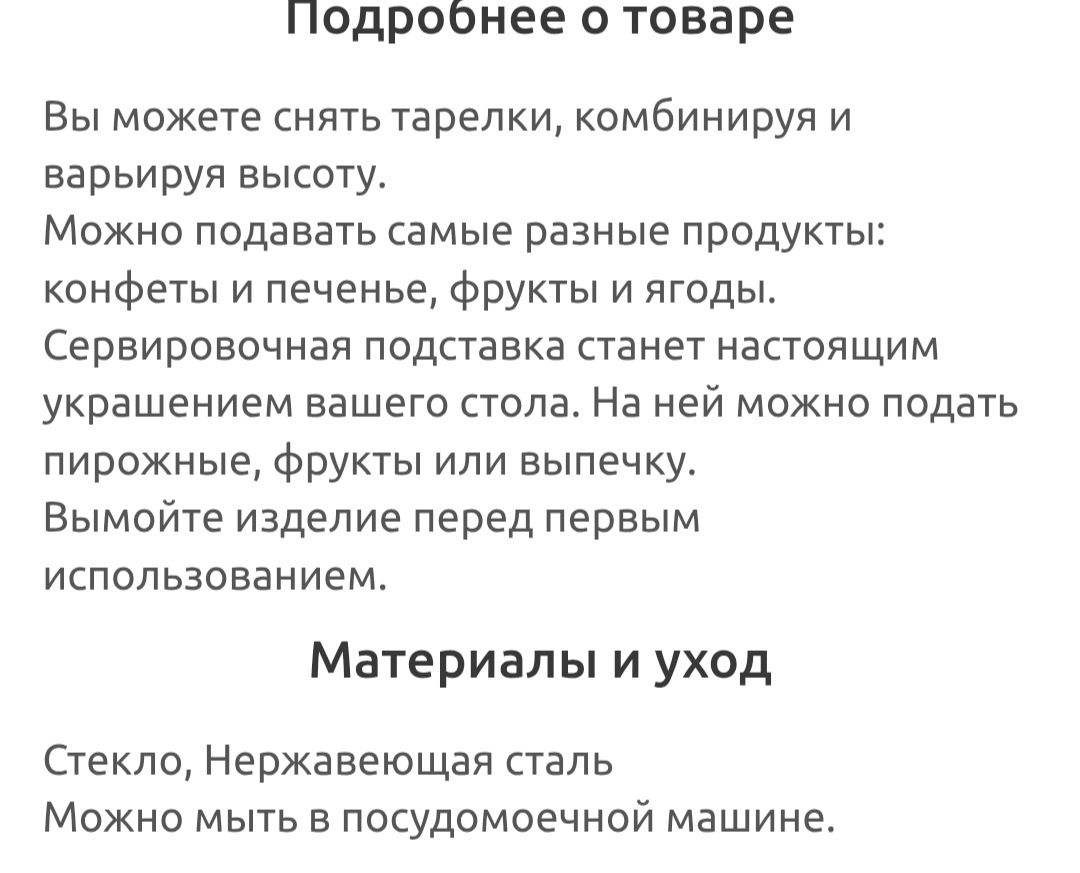 Подробнее о товаре

Вы можете снять тарелки, комбинируя и варьируя высоту.
Можно подавать самые разные продукты: конфеты и печенье, фрукты и ягоды.
Сервировочная подставка станет настоящим украшением вашего стола. На ней можно подать пирожные, фрукты или выпечку.
Вымойте изделие перед первым использованием.

Материалы и уход

Стекло, Нержавеющая сталь
Можно мыть в посудомоечной машине.